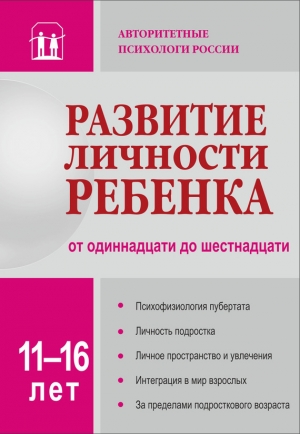 АВТОРИТЕТНЫЕ ПСИХОЛОГИ РОССИИ

РАЗВИТИЕ ЛИЧНОСТИ РЕБЕНКА

от одиннадцати до шестнадцати

11–16 лет

• Психофизиология пубертата
• Личность подростка
• Личное пространство и увлечения
• Интеграция в мир взрослых
• За пределами подросткового возраста